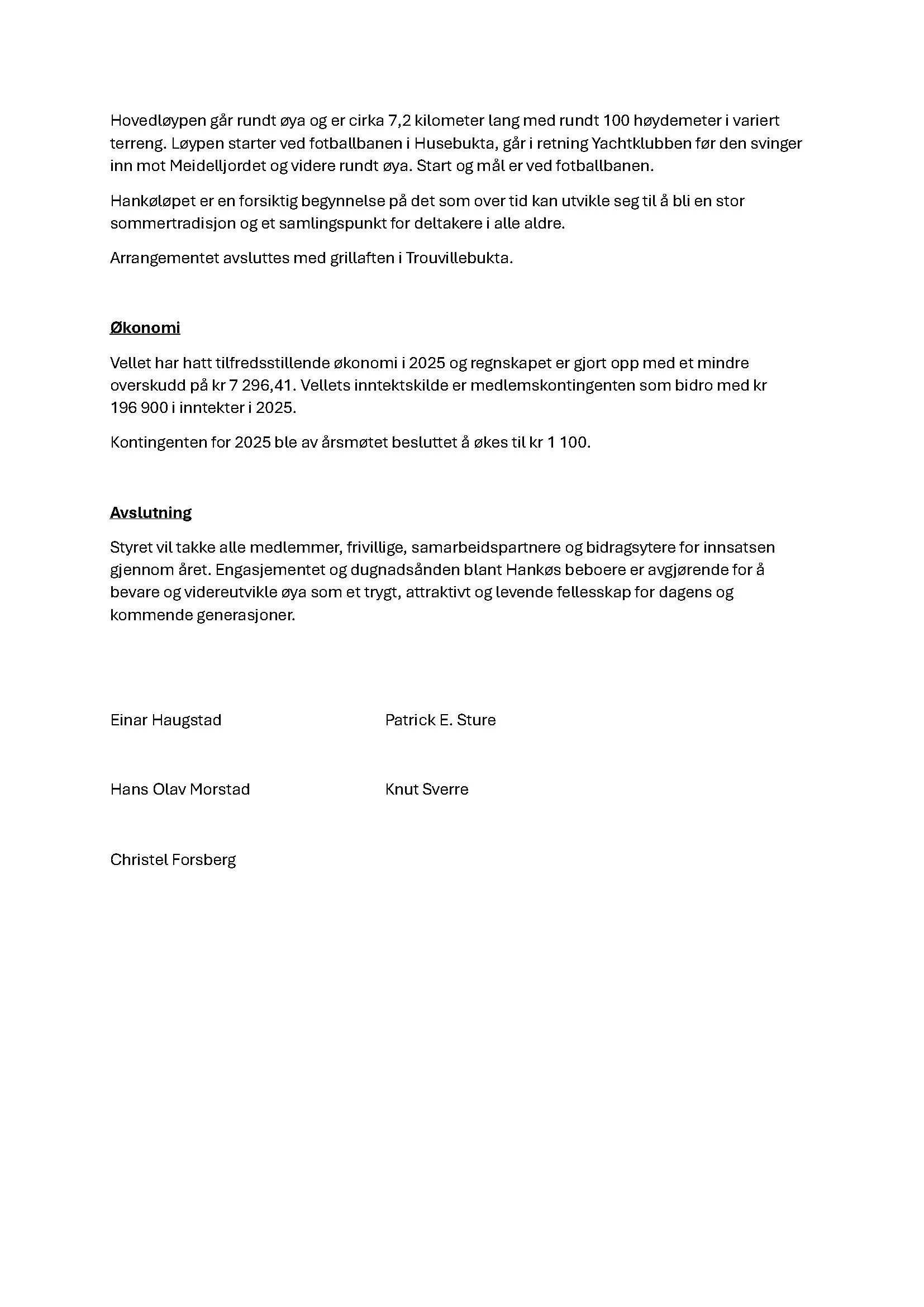 Hovedløypen går rundt øya og er cirka 7,2 kilometer lang med rundt 100 høydemeter i variert terreng. Løypen starter ved fotballbanen i Husebukta, går i retning Yachtklubben før den svinger inn mot Meidelljordet og videre rundt øya. Start og mål er ved fotballbanen.

Hankøløpet er en forsiktig begynnelse på det som over tid kan utvikle seg til å bli en stor sommertradisjon og et samlingspunkt for deltakere i alle aldre.

Arrangementet avsluttes med grillaften i Trouvillebukta.

Økonomi

Vellet har hatt tilfredsstillende økonomi i 2025 og regnskapet er gjort opp med et mindre overskudd på kr 7 296,41. Vellets inntektskilde er medlemskontingenten som bidro med kr 196 900 i inntekter i 2025.

Kontingenten for 2025 ble av årsmøtet besluttet å økes til kr 1 100.

Avslutning

Styret vil takke alle medlemmer, frivillige, samarbeidspartnere og bidragsytere for innsatsen gjennom året. Engasjementet og dugnadsånden blant Hankøs beboere er avgjørende for å bevare og videreutvikle øya som et trygt, attraktivt og levende fellesskap for dagens og kommende generasjoner.

Einar Haugstad

Patrick E. Sture

Hans Olav Morstad

Knut Sverre

Christel Forsberg